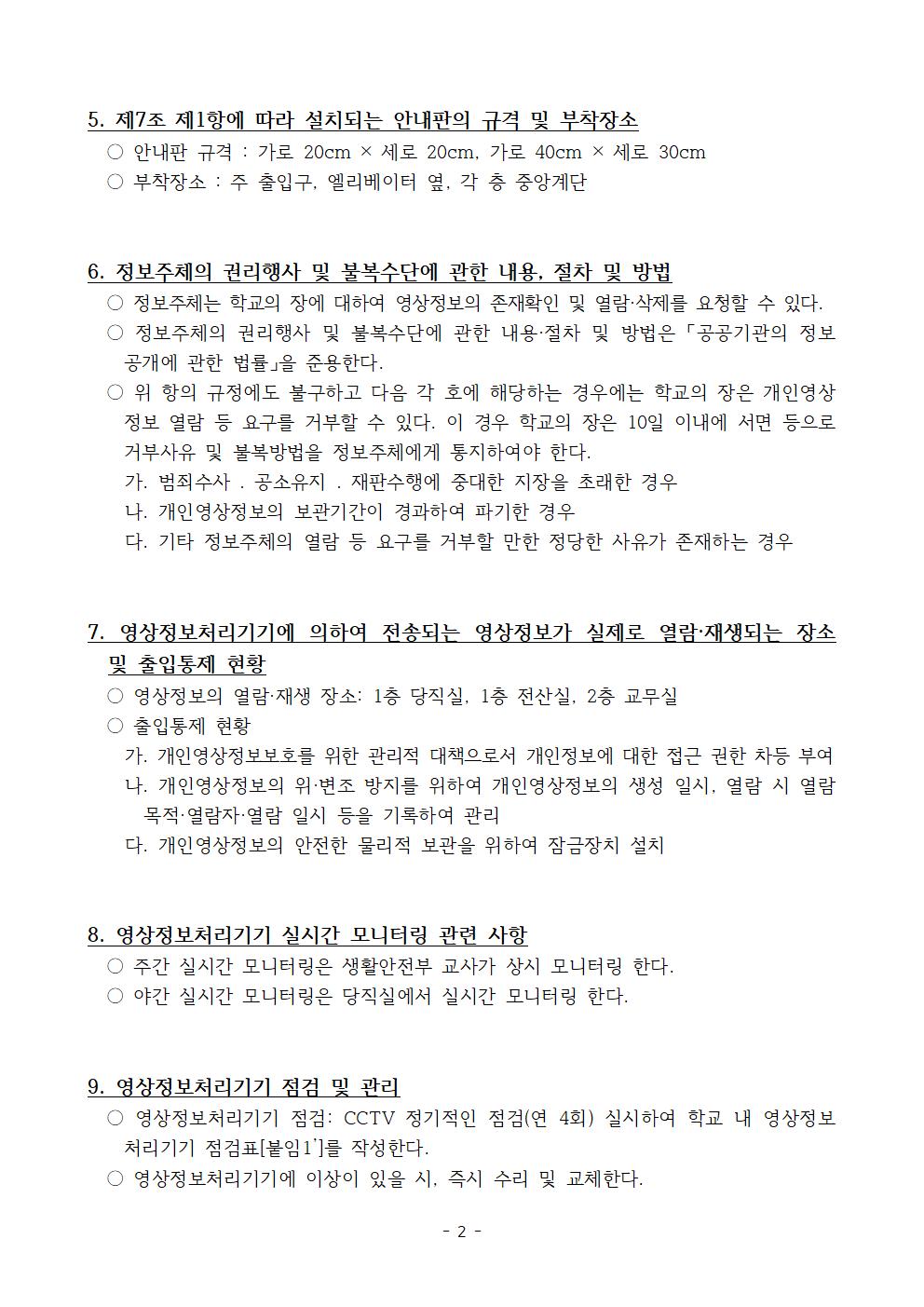 5. 제7조 제1항에 따라 설치되는 안내판의 규격 및 부착장소
○ 안내판 규격 : 가로 20cm × 세로 20cm, 가로 40cm × 세로 30cm
○ 부착장소 : 주 출입구, 엘리베이터 옆, 각 층 중앙계단

6. 정보주체의 권리행사 및 불복수단에 관한 내용, 절차 및 방법
○ 정보주체는 학교의 장에 대하여 영상정보의 존재확인 및 열람·삭제를 요청할 수 있다.
○ 정보주체의 권리행사 및 불복수단에 관한 내용·절차 및 방법은 「공공기관의 정보공개에 관한 법률」을 준용한다.
○ 위 항의 규정에도 불구하고 다음 각 호에 해당하는 경우에는 학교의 장은 개인영상정보 열람 등 요구를 거부할 수 있다. 이 경우 학교의 장은 10일 이내에 서면 등으로 거부사유 및 불복방법을 정보주체에게 통지하여야 한다.
가. 범죄수사 . 공소유지 . 재판수행에 중대한 지장을 초래한 경우
나. 개인영상정보의 보관기간이 경과하여 파기한 경우
다. 기타 정보주체의 열람 등 요구를 거부할 만한 정당한 사유가 존재하는 경우

7. 영상정보처리기기에 의하여 전송되는 영상정보가 실제로 열람·재생되는 장소 및 출입통제 현황
○ 영상정보의 열람·재생 장소: 1층 당직실, 1층 전산실, 2층 교무실
○ 출입통제 현황
가. 개인영상정보보호를 위한 관리적 대책으로서 개인정보에 대한 접근 권한 차등 부여
나. 개인영상정보의 위·변조 방지를 위하여 개인영상정보의 생성 일시, 열람 시 열람 목적·열람자·열람 일시 등을 기록하여 관리
다. 개인영상정보의 안전한 물리적 보관을 위하여 잠금장치 설치

8. 영상정보처리기기 실시간 모니터링 관련 사항
○ 주간 실시간 모니터링은 생활안전부 교사가 상시 모니터링 한다.
○ 야간 실시간 모니터링은 당직실에서 실시간 모니터링 한다.

9. 영상정보처리기기 점검 및 관리
○ 영상정보처리기기 점검: CCTV 정기적인 점검(연 4회) 실시하여 학교 내 영상정보처리기기 점검표[붙임1']를 작성한다.
○ 영상정보처리기기에 이상이 있을 시, 즉시 수리 및 교체한다.

- 2 -